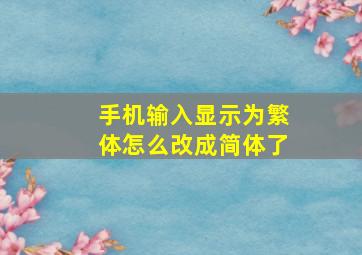 手机输入显示为繁体怎么改成简体了